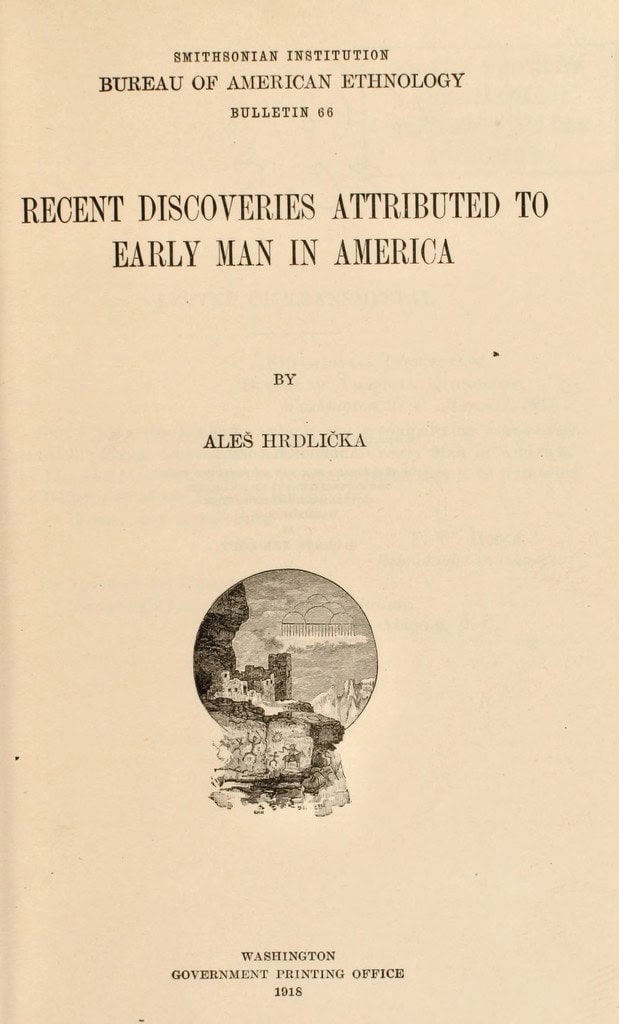 SMITHSONIAN INSTITUTION
BUREAU OF AMERICAN ETHNOLOGY
BULLETIN 66

RECENT DISCOVERIES ATTRIBUTED TO EARLY MAN IN AMERICA

BY

ALEŠ HRDLIČKA

WASHINGTON
GOVERNMENT PRINTING OFFICE
1918